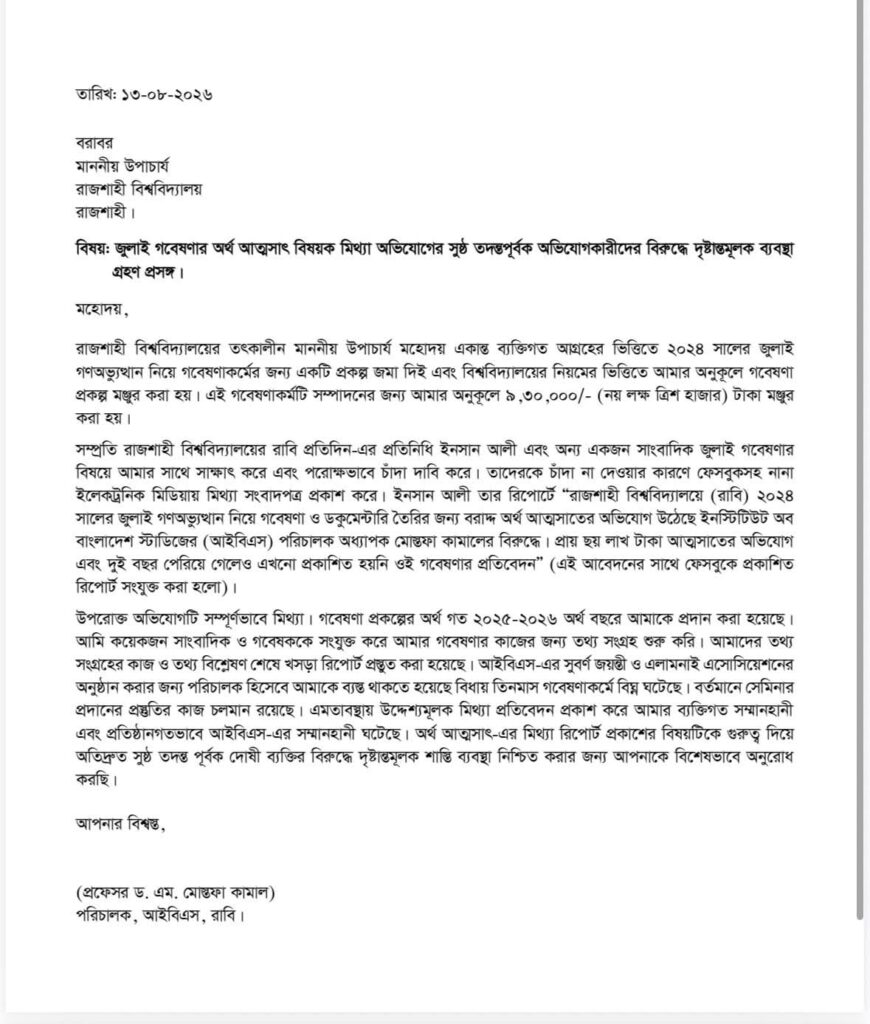 তারিখ: ১৩-০৮-২০২৬

বরাবর
মাননীয় উপাচার্য
রাজশাহী বিশ্ববিদ্যালয়
রাজশাহী।

বিষয়: জুলাই গবেষণার অর্থ আত্মসাৎ বিষয়ক মিথ্যা অভিযোগের সুষ্ঠ তদন্তপূর্বক অভিযোগকারীদের বিরুদ্ধে দৃষ্টান্তমূলক ব্যবস্থা গ্রহণ প্রসঙ্গ।

মহোদয়,

রাজশাহী বিশ্ববিদ্যালয়ের তৎকালীন মাননীয় উপাচার্য মহোদয় একান্ত ব্যক্তিগত আগ্রহের ভিত্তিতে ২০২৪ সালের জুলাই গণঅভ্যুত্থান নিয়ে গবেষণাকর্মের জন্য একটি প্রকল্প জমা দিই এবং বিশ্ববিদ্যালয়ের নিয়মের ভিত্তিতে আমার অনুকূলে গবেষণা প্রকল্প মঞ্জুর করা হয়। এই গবেষণাকর্মটি সম্পাদনের জন্য আমার অনুকূলে ৯,৩০,০০০/- (নয় লক্ষ ত্রিশ হাজার) টাকা মঞ্জুর করা হয়।

সম্প্রতি রাজশাহী বিশ্ববিদ্যালয়ের রাবি প্রতিদিন-এর প্রতিনিধি ইনসান আলী এবং অন্য একজন সাংবাদিক জুলাই গবেষণার বিষয়ে আমার সাথে সাক্ষাৎ করে এবং পরোক্ষভাবে চাঁদা দাবি করে। তাদেরকে চাঁদা না দেওয়ার কারণে ফেসবুকসহ নানা ইলেকট্রনিক মিডিয়ায় মিথ্যা সংবাদপত্র প্রকাশ করে। ইনসান আলী তার রিপোর্টে "রাজশাহী বিশ্ববিদ্যালয়ে (রাবি) ২০২৪ সালের জুলাই গণঅভ্যুত্থান নিয়ে গবেষণা ও ডকুমেন্টারি তৈরির জন্য বরাদ্দ অর্থ আত্মসাতের অভিযোগ উঠেছে ইনস্টিটিউট অব বাংলাদেশ স্টাডিজের (আইবিএস) পরিচালক অধ্যাপক মোস্তফা কামালের বিরুদ্ধে। প্রায় ছয় লাখ টাকা আত্মসাতের অভিযোগ এবং দুই বছর পেরিয়ে গেলেও এখনো প্রকাশিত হয়নি ওই গবেষণার প্রতিবেদন" (এই আবেদনের সাথে ফেসবুকে প্রকাশিত রিপোর্ট সংযুক্ত করা হলো)।

উপরোক্ত অভিযোগটি সম্পূর্ণভাবে মিথ্যা। গবেষণা প্রকল্পের অর্থ গত ২০২৫-২০২৬ অর্থ বছরে আমাকে প্রদান করা হয়েছে। আমি কয়েকজন সাংবাদিক ও গবেষককে সংযুক্ত করে আমার গবেষণার কাজের জন্য তথ্য সংগ্রহ শুরু করি। আমাদের তথ্য সংগ্রহের কাজ ও তথ্য বিশ্লেষণ শেষে খসড়া রিপোর্ট প্রস্তুত করা হয়েছে। আইবিএস-এর সুবর্ণ জয়ন্তী ও এলামনাই এসোসিয়েশনের অনুষ্ঠান করার জন্য পরিচালক হিসেবে আমাকে ব্যস্ত থাকতে হয়েছে বিধায় তিনমাস গবেষণাকর্মে বিঘ্ন ঘটেছে। বর্তমানে সেমিনার প্রদানের প্রস্তুতির কাজ চলমান রয়েছে। এমতাবস্থায় উদ্দেশ্যমূলক মিথ্যা প্রতিবেদন প্রকাশ করে আমার ব্যক্তিগত সম্মানহানী এবং প্রতিষ্ঠানগতভাবে আইবিএস-এর সম্মানহানী ঘটেছে। অর্থ আত্মসাৎ-এর মিথ্যা রিপোর্ট প্রকাশের বিষয়টিকে গুরুত্ব দিয়ে অতিদ্রুত সুষ্ঠ তদন্ত পূর্বক দোষী ব্যক্তির বিরুদ্ধে দৃষ্টান্তমূলক শাস্তি ব্যবস্থা নিশ্চিত করার জন্য আপনাকে বিশেষভাবে অনুরোধ করছি।

আপনার বিশ্বস্ত,

(প্রফেসর ড. এম. মোস্তফা কামাল)
পরিচালক, আইবিএস, রাবি।